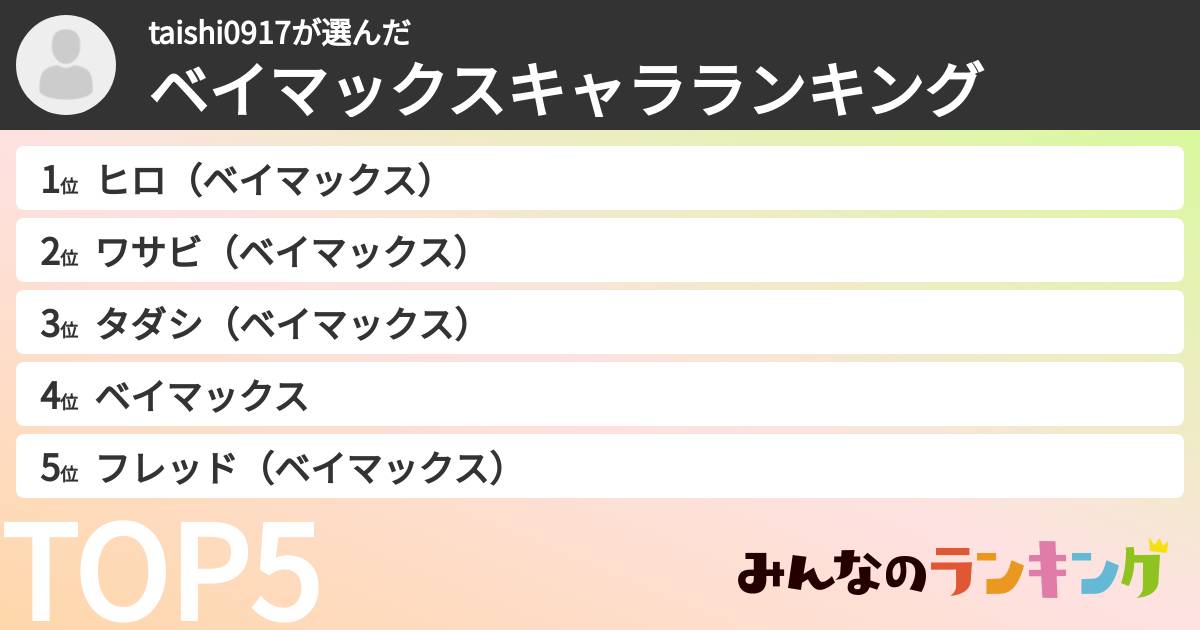 taishi0917が選んだ
ベイマックスキャラランキング

1位 ヒロ（ベイマックス）
2位 ワサビ（ベイマックス）
3位 タダシ（ベイマックス）
4位 ベイマックス
5位 フレッド（ベイマックス）

TOP5

みんなのランキング